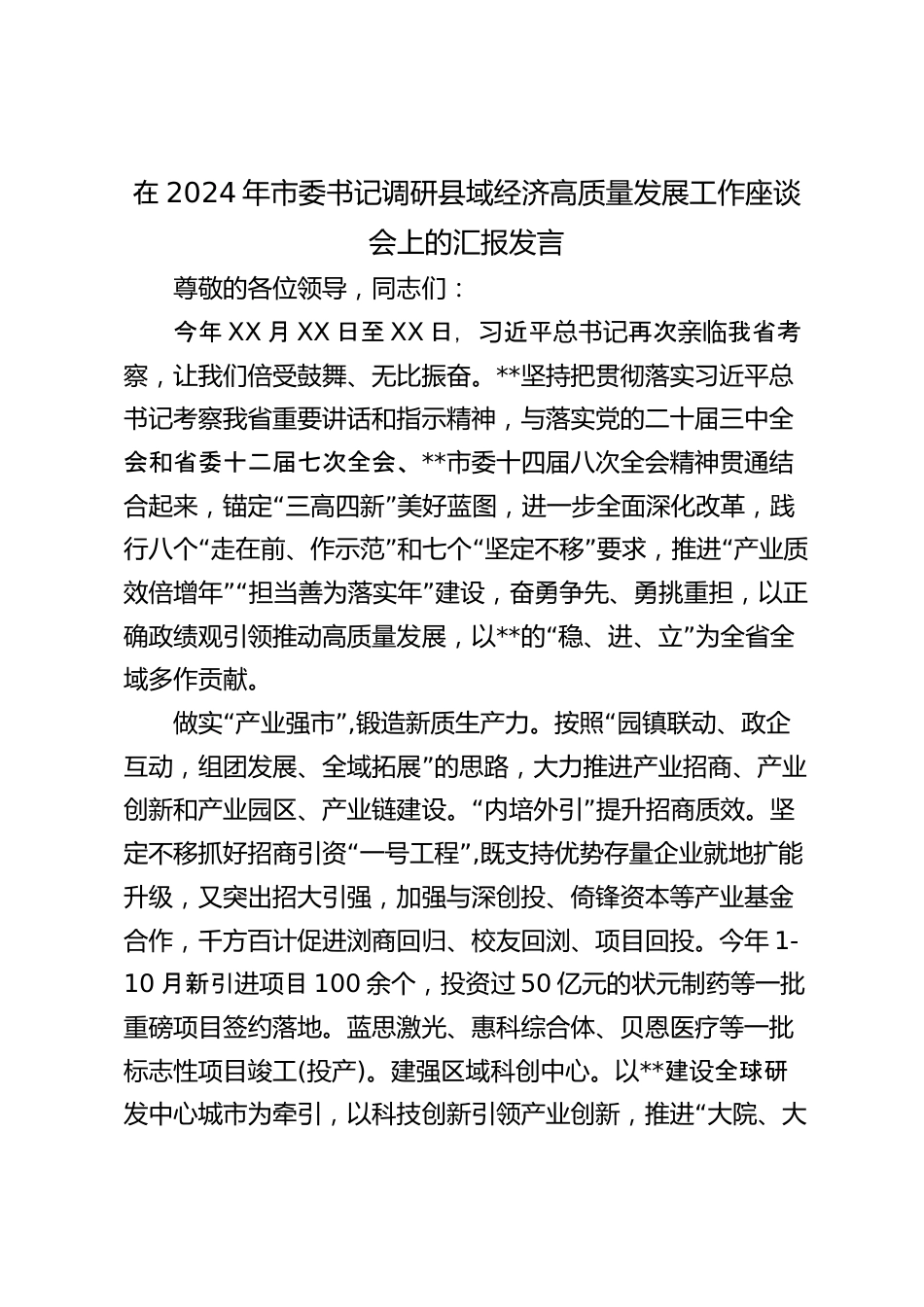 在 2024 年市委书记调研县域经济高质量发展工作座谈会上的汇报发言

尊敬的各位领导，同志们：

今年 XX 月 XX 日至 XX 日，习近平总书记再次亲临我省考察，让我们倍受鼓舞、无比振奋。**坚持把贯彻落实习近平总书记考察我省重要讲话和指示精神，与落实党的二十届三中全会和省委十二届七次全会、**市委十四届八次全会精神贯通结合起来，锚定“三高四新”美好蓝图，进一步全面深化改革，践行八个“走在前、作示范”和七个“坚定不移”要求，推进“产业质效倍增年”“担当善为落实年”建设，奋勇争先、勇挑重担，以正确政绩观引领推动高质量发展，以**的“稳、进、立”为全省全域多作贡献。

做实“产业强市”，锻造新质生产力。按照“园镇联动、政企互动，组团发展、全域拓展”的思路，大力推进产业招商、产业创新和产业园区、产业链建设。“内培外引”提升招商质效。坚定不移抓好招商引资“一号工程”，既支持优势存量企业就地扩能升级，又突出招大引强，加强与深创投、倚锋资本等产业基金合作，千方百计促进浏商回归、校友回浏、项目回投。今年 1-10 月新引进项目 100 余个，投资过 50 亿元的状元制药等一批重磅项目签约落地。蓝思激光、惠科综合体、贝恩医疗等一批标志性项目竣工(投产)。建强区域科创中心。以**建设全球研发中心城市为牵引，以科技创新引领产业创新，推进“大院、大